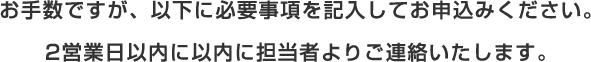 お手数ですが、以下に必要事項を記入してお申込みください。

2営業日以内に以内に担当者よりご連絡いたします。